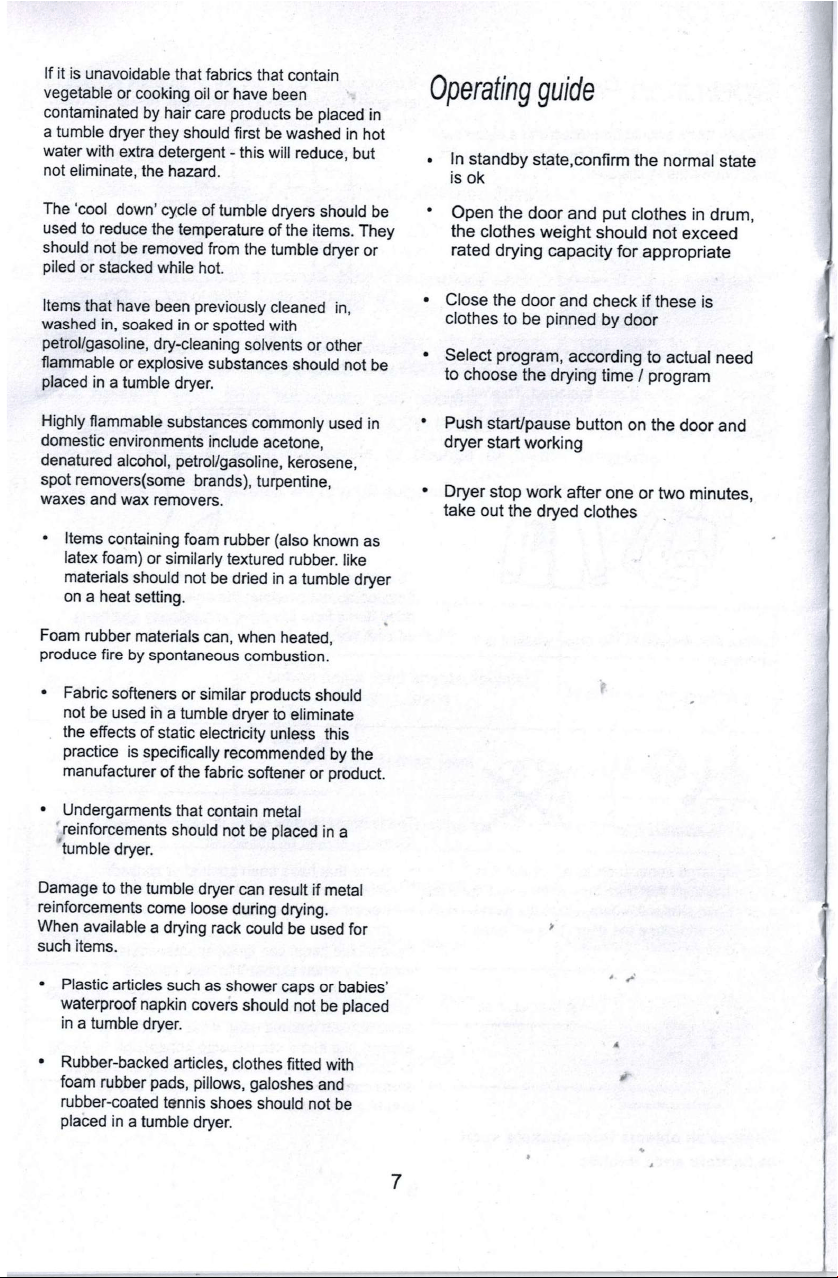 If it is unavoidable that fabrics that contain vegetable or cooking oil or have been contaminated by hair care products be placed in a tumble dryer they should first be washed in hot water with extra detergent - this will reduce, but not eliminate, the hazard.

The 'cool down' cycle of tumble dryers should be used to reduce the temperature of the items. They should not be removed from the tumble dryer or piled or stacked while hot.

Items that have been previously cleaned in, washed in, soaked in or spotted with petrol/gasoline, dry-cleaning solvents or other flammable or explosive substances should not be placed in a tumble dryer.

Highly flammable substances commonly used in domestic environments include acetone, denatured alcohol, petrol/gasoline, kerosene, spot removers(some brands), turpentine, waxes and wax removers.

• Items containing foam rubber (also known as latex foam) or similarly textured rubber. like materials should not be dried in a tumble dryer on a heat setting.

Foam rubber materials can, when heated, produce fire by spontaneous combustion.

• Fabric softeners or similar products should not be used in a tumble dryer to eliminate the effects of static electricity unless this practice is specifically recommended by the manufacturer of the fabric softener or product.

• Undergarments that contain metal reinforcements should not be placed in a tumble dryer.

Damage to the tumble dryer can result if metal reinforcements come loose during drying. When available a drying rack could be used for such items.

• Plastic articles such as shower caps or babies' waterproof napkin covers should not be placed in a tumble dryer.

• Rubber-backed articles, clothes fitted with foam rubber pads, pillows, galoshes and rubber-coated tennis shoes should not be placed in a tumble dryer.

Operating guide

• In standby state,confirm the normal state is ok

• Open the door and put clothes in drum, the clothes weight should not exceed rated drying capacity for appropriate

• Close the door and check if these is clothes to be pinned by door

• Select program, according to actual need to choose the drying time / program

• Push start/pause button on the door and dryer start working

• Dryer stop work after one or two minutes, take out the dryed clothes

7